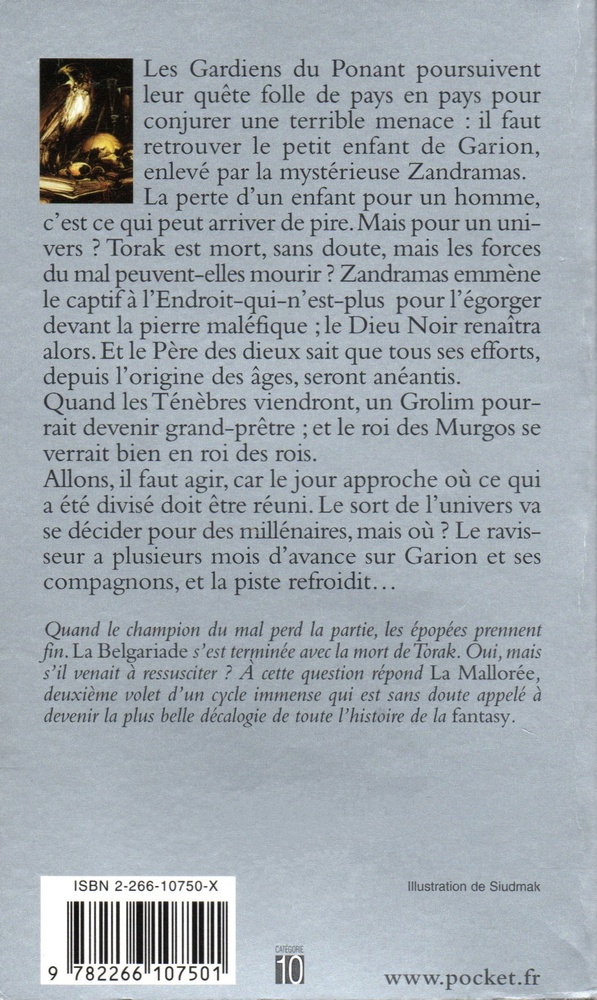 Les Gardiens du Ponant poursuivent leur quête folle de pays en pays pour conjurer une terrible menace : il faut retrouver le petit enfant de Garion, enlevé par la mystérieuse Zandramas. La perte d'un enfant pour un homme, c'est ce qui peut arriver de pire. Mais pour un univers ? Torak est mort, sans doute, mais les forces du mal peuvent-elles mourir ? Zandramas emmène le captif à l'Endroit-qui-n'est-plus pour l'égorger devant la pierre maléfique ; le Dieu Noir renaîtra alors. Et le Père des dieux sait que tous ses efforts, depuis l'origine des âges, seront anéantis.
Quand les Ténèbres viendront, un Grolim pourrait devenir grand-prêtre ; et le roi des Murgos se verrait bien en roi des rois.
Allons, il faut agir, car le jour approche où ce qui a été divisé doit être réuni. Le sort de l'univers va se décider pour des millénaires, mais où ? Le ravisseur a plusieurs mois d'avance sur Garion et ses compagnons, et la piste refroidit…

Quand le champion du mal perd la partie, les épopées prennent fin. La Belgariade s'est terminée avec la mort de Torak. Oui, mais s'il venait à ressusciter ? À cette question répond La Mallorée, deuxième volet d'un cycle immense qui est sans doute appelé à devenir la plus belle décalogie de toute l'histoire de la fantasy.

ISBN 2-266-10750-X

9 782266 107501

Illustration de Siudmak

CATÉGORIE 10

www.pocket.fr